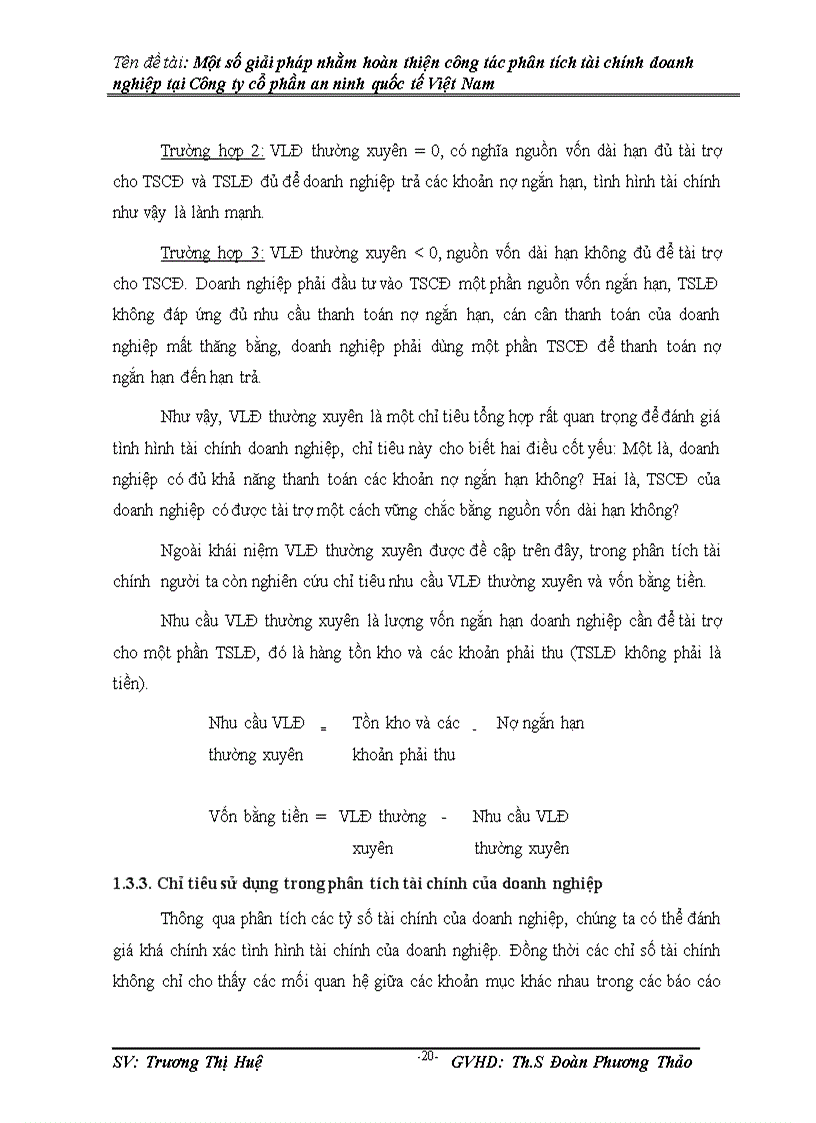 Tên đề tài: Một số giải pháp nhằm hoàn thiện công tác phân tích tài chính doanh nghiệp tại Công ty cổ phần an ninh quốc tế Việt Nam

Trường hợp 2: VLĐ thường xuyên = 0, có nghĩa nguồn vốn dài hạn đủ tài trợ cho TSCĐ và TSLĐ đủ để doanh nghiệp trả các khoản nợ ngắn hạn, tình hình tài chính như vậy là lành mạnh.

Trường hợp 3: VLĐ thường xuyên < 0, nguồn vốn dài hạn không đủ để tài trợ cho TSCĐ. Doanh nghiệp phải đầu tư vào TSCĐ một phần nguồn vốn ngắn hạn, TSLĐ không đáp ứng đủ nhu cầu thanh toán nợ ngắn hạn, cán cân thanh toán của doanh nghiệp mất thăng bằng, doanh nghiệp phải dùng một phần TSCĐ để thanh toán nợ ngắn hạn đến hạn trả.

Như vậy, VLĐ thường xuyên là một chỉ tiêu tổng hợp rất quan trọng để đánh giá tình hình tài chính doanh nghiệp, chỉ tiêu này cho biết hai điều cốt yếu: Một là, doanh nghiệp có đủ khả năng thanh toán các khoản nợ ngắn hạn không? Hai là, TSCĐ của doanh nghiệp có được tài trợ một cách vững chắc bằng nguồn vốn dài hạn không?

Ngoài khái niệm VLĐ thường xuyên được đề cập trên đây, trong phân tích tài chính người ta còn nghiên cứu chỉ tiêu nhu cầu VLĐ thường xuyên và vốn bằng tiền.

Nhu cầu VLĐ thường xuyên là lượng vốn ngắn hạn doanh nghiệp cần để tài trợ cho một phần TSLĐ, đó là hàng tồn kho và các khoản phải thu (TSLĐ không phải là tiền).

Nhu cầu VLĐ thường xuyên = Tồn kho và các khoản phải thu - Nợ ngắn hạn

Vốn bằng tiền = VLĐ thường xuyên - Nhu cầu VLĐ thường xuyên

1.3.3. Chỉ tiêu sử dụng trong phân tích tài chính của doanh nghiệp

Thông qua phân tích các tỷ số tài chính của doanh nghiệp, chúng ta có thể đánh giá khá chính xác tình hình tài chính của doanh nghiệp. Đồng thời các chỉ số tài chính không chỉ cho thấy các mối quan hệ giữa các khoản mục khác nhau trong các báo cáo

SV: Trương Thị Huệ -20- GVHD: Th.S Đoàn Phương Thảo